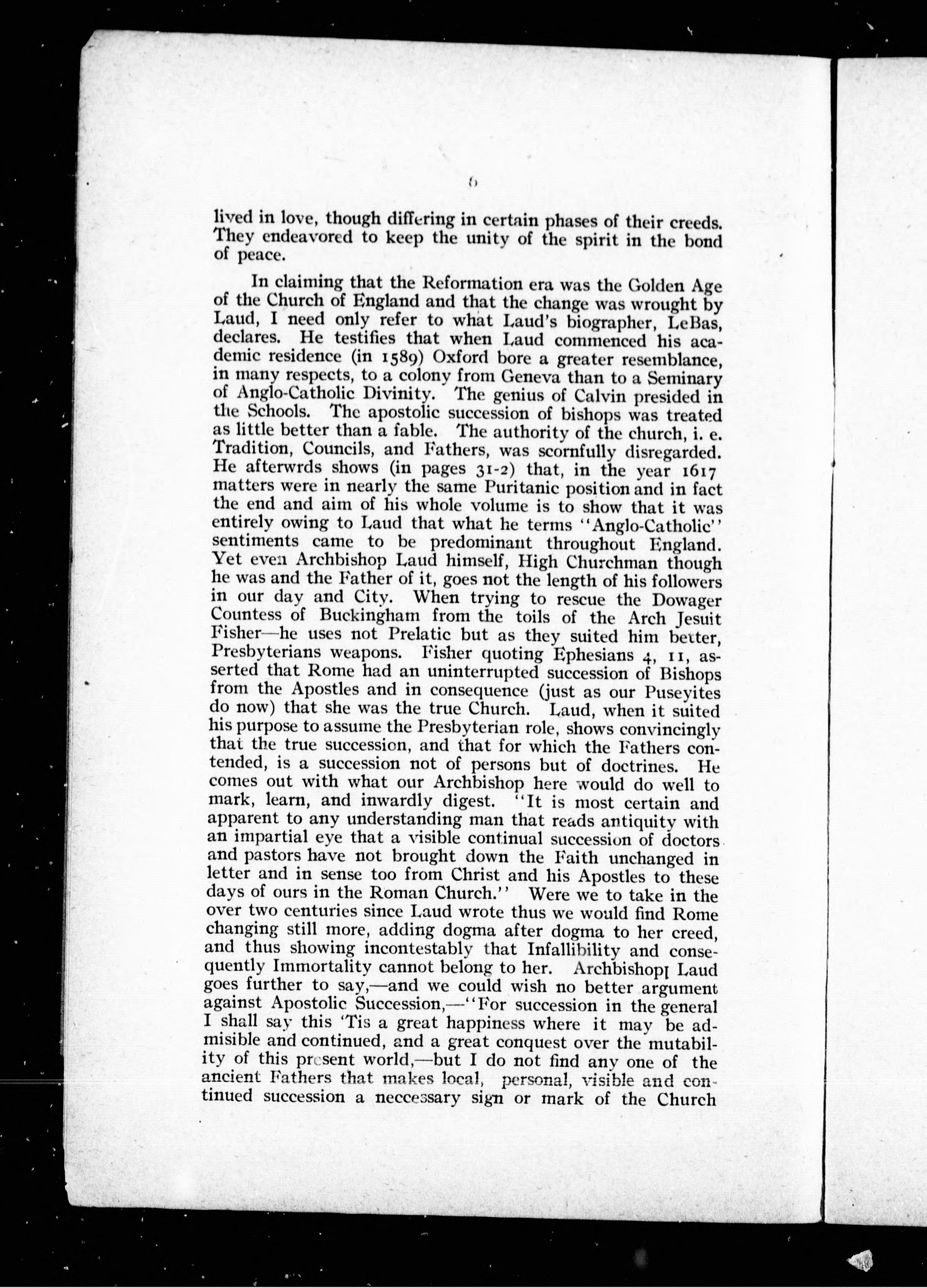 6

lived in love, though differing in certain phases of their creeds. They endeavored to keep the unity of the spirit in the bond of peace.

In claiming that the Reformation era was the Golden Age of the Church of England and that the change was wrought by Laud, I need only refer to what Laud's biographer, LeBas, declares. He testifies that when Laud commenced his academic residence (in 1589) Oxford bore a greater resemblance, in many respects, to a colony from Geneva than to a Seminary of Anglo-Catholic Divinity. The genius of Calvin presided in the Schools. The apostolic succession of bishops was treated as little better than a fable. The authority of the church, i. e. Tradition, Councils, and Fathers, was scornfully disregarded. He afterwrds shows (in pages 31-2) that, in the year 1617 matters were in nearly the same Puritanic position and in fact the end and aim of his whole volume is to show that it was entirely owing to Laud that what he terms "Anglo-Catholic" sentiments came to be predominant throughout England. Yet even Archbishop Laud himself, High Churchman though he was and the Father of it, goes not the length of his followers in our day and City. When trying to rescue the Dowager Countess of Buckingham from the toils of the Arch Jesuit Fisher—he uses not Prelatic but as they suited him better, Presbyterians weapons. Fisher quoting Ephesians 4, 11, asserted that Rome had an uninterrupted succession of Bishops from the Apostles and in consequence (just as our Puseyites do now) that she was the true Church. Laud, when it suited his purpose to assume the Presbyterian role, shows convincingly that the true succession, and that for which the Fathers contended, is a succession not of persons but of doctrines. He comes out with what our Archbishop here would do well to mark, learn, and inwardly digest. "It is most certain and apparent to any understanding man that reads antiquity with an impartial eye that a visible continual succession of doctors and pastors have not brought down the Faith unchanged in letter and in sense too from Christ and his Apostles to these days of ours in the Roman Church." Were we to take in the over two centuries since Laud wrote thus we would find Rome changing still more, adding dogma after dogma to her creed, and thus showing incontestably that Infallibility and consequently Immortality cannot belong to her. Archbishop Laud goes further to say,—and we could wish no better argument against Apostolic Succession,—"For succession in the general I shall say this 'Tis a great happiness where it may be admisible and continued, and a great conquest over the mutability of this present world,—but I do not find any one of the ancient Fathers that makes local, personal, visible and continued succession a neccessary sign or mark of the Church